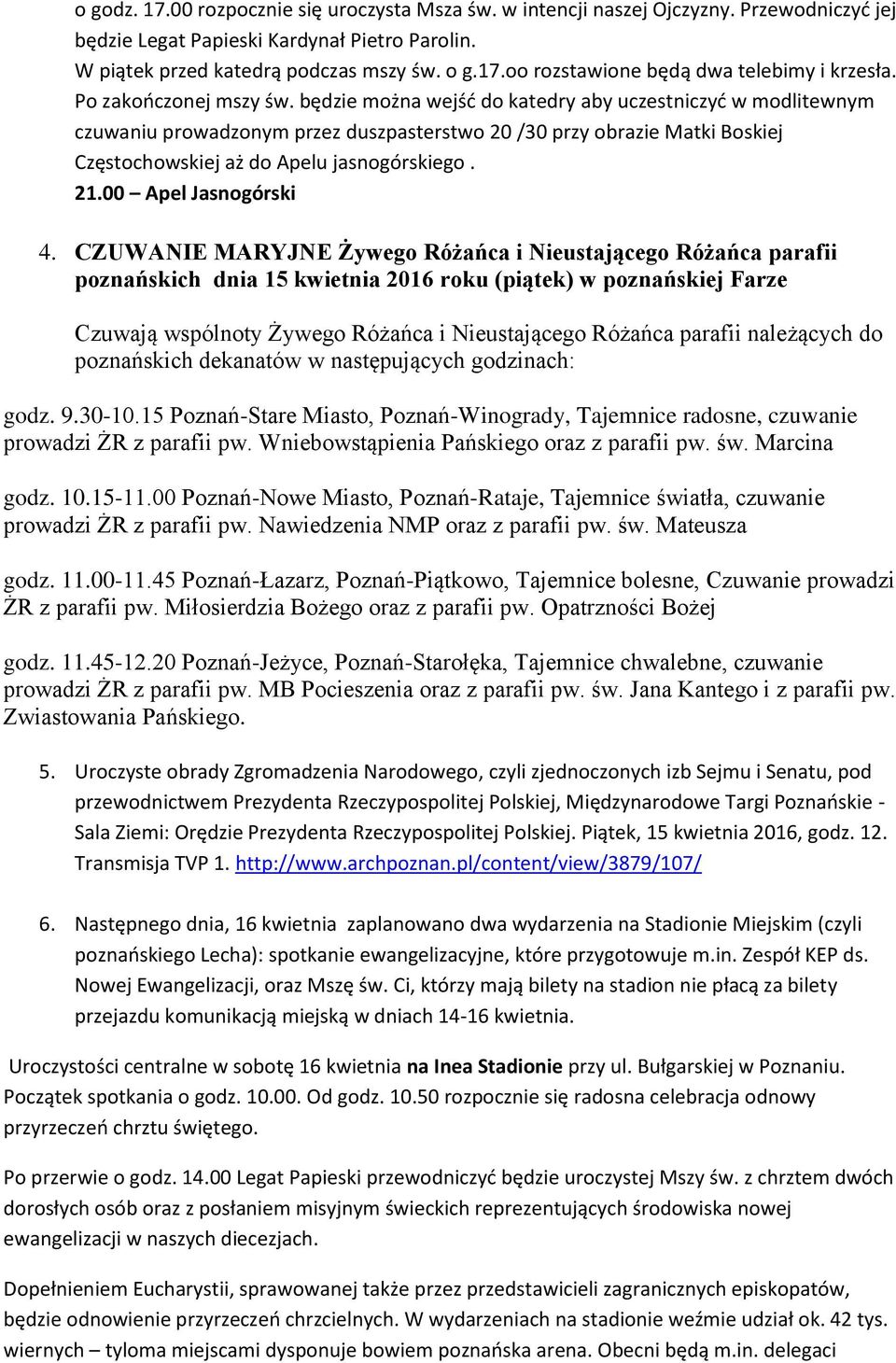 o godz. 17.00 rozpocznie się uroczysta Msza św. w intencji naszej Ojczyzny. Przewodniczyć jej będzie Legat Papieski Kardynał Pietro Parolin.
W piątek przed katedrą podczas mszy św. o g.17.oo rozstawione będą dwa telebimy i krzesła.
Po zakończonej mszy św. będzie można wejść do katedry aby uczestniczyć w modlitewnym czuwaniu prowadzonym przez duszpasterstwo 20 /30 przy obrazie Matki Boskiej Częstochowskiej aż do Apelu jasnogórskiego .
21.00 – Apel Jasnogórski

4. CZUWANIE MARYJNE Żywego Różańca i Nieustającego Różańca parafii poznańskich dnia 15 kwietnia 2016 roku (piątek) w poznańskiej Farze

Czuwają wspólnoty Żywego Różańca i Nieustającego Różańca parafii należących do poznańskich dekanatów w następujących godzinach:

godz. 9.30-10.15 Poznań-Stare Miasto, Poznań-Winogrady, Tajemnice radosne, czuwanie prowadzi ŻR z parafii pw. Wniebowstąpienia Pańskiego oraz z parafii pw. św. Marcina

godz. 10.15-11.00 Poznań-Nowe Miasto, Poznań-Rataje, Tajemnice światła, czuwanie prowadzi ŻR z parafii pw. Nawiedzenia NMP oraz z parafii pw. św. Mateusza

godz. 11.00-11.45 Poznań-Łazarz, Poznań-Piątkowo, Tajemnice bolesne, Czuwanie prowadzi ŻR z parafii pw. Miłosierdzia Bożego oraz z parafii pw. Opatrzności Bożej

godz. 11.45-12.20 Poznań-Jeżyce, Poznań-Starołęka, Tajemnice chwalebne, czuwanie prowadzi ŻR z parafii pw. MB Pocieszenia oraz z parafii pw. św. Jana Kantego i z parafii pw. Zwiastowania Pańskiego.

5. Uroczyste obrady Zgromadzenia Narodowego, czyli zjednoczonych izb Sejmu i Senatu, pod przewodnictwem Prezydenta Rzeczypospolitej Polskiej, Międzynarodowe Targi Poznańskie - Sala Ziemi: Orędzie Prezydenta Rzeczypospolitej Polskiej. Piątek, 15 kwietnia 2016, godz. 12. Transmisja TVP 1. http://www.archpoznan.pl/content/view/3879/107/

6. Następnego dnia, 16 kwietnia zaplanowano dwa wydarzenia na Stadionie Miejskim (czyli poznańskiego Lecha): spotkanie ewangelizacyjne, które przygotowuje m.in. Zespół KEP ds. Nowej Ewangelizacji, oraz Mszę św. Ci, którzy mają bilety na stadion nie płacą za bilety przejazdu komunikacją miejską w dniach 14-16 kwietnia.

Uroczystości centralne w sobotę 16 kwietnia na Inea Stadionie przy ul. Bułgarskiej w Poznaniu. Początek spotkania o godz. 10.00. Od godz. 10.50 rozpocznie się radosna celebracja odnowy przyrzeczeń chrztu świętego.

Po przerwie o godz. 14.00 Legat Papieski przewodniczyć będzie uroczystej Mszy św. z chrztem dwóch dorosłych osób oraz z posłaniem misyjnym świeckich reprezentujących środowiska nowej ewangelizacji w naszych diecezjach.

Dopełnieniem Eucharystii, sprawowanej także przez przedstawicieli zagranicznych episkopatów, będzie odnowienie przyrzeczeń chrzcielnych. W wydarzeniach na stadionie weźmie udział ok. 42 tys. wiernych – tyloma miejscami dysponuje bowiem poznańska arena. Obecni będą m.in. delegaci